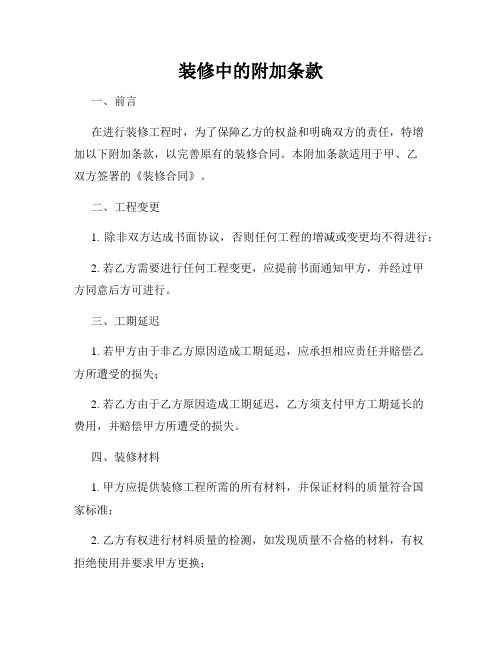 装修中的附加条款

一、前言

在进行装修工程时，为了保障乙方的权益和明确双方的责任，特增加以下附加条款，以完善原有的装修合同。本附加条款适用于甲、乙双方签署的《装修合同》。

二、工程变更

1. 除非双方达成书面协议，否则任何工程的增减或变更均不得进行；

2. 若乙方需要进行任何工程变更，应提前书面通知甲方，并经过甲方同意后方可进行。

三、工期延迟

1. 若甲方由于非乙方原因造成工期延迟，应承担相应责任并赔偿乙方所遭受的损失；

2. 若乙方由于乙方原因造成工期延迟，乙方须支付甲方工期延长的费用，并赔偿甲方所遭受的损失。

四、装修材料

1. 甲方应提供装修工程所需的所有材料，并保证材料的质量符合国家标准；

2. 乙方有权进行材料质量的检测，如发现质量不合格的材料，有权拒绝使用并要求甲方更换；